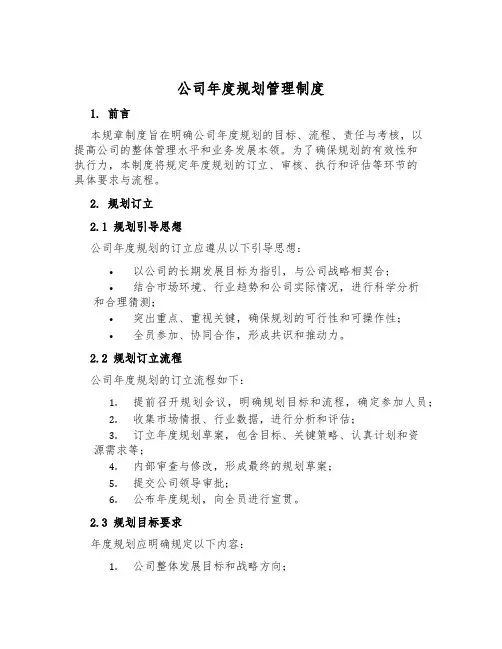 公司年度规划管理制度

1. 前言

本规章制度旨在明确公司年度规划的目标、流程、责任与考核，以提高公司的整体管理水平和业务发展本领。为了确保规划的有效性和执行力，本制度将规定年度规划的订立、审核、执行和评估等环节的具体要求与流程。

2. 规划订立

2.1 规划引导思想

公司年度规划的订立应遵从以下引导思想：

• 以公司的长期发展目标为指引，与公司战略相契合；
• 结合市场环境、行业趋势和公司实际情况，进行科学分析和合理猜测；
• 突出重点、重视关键，确保规划的可行性和可操作性；
• 全员参加、协同合作，形成共识和推动力。

2.2 规划订立流程

公司年度规划的订立流程如下：

1. 提前召开规划会议，明确规划目标和流程，确定参加人员；
2. 收集市场情报、行业数据，进行分析和评估；
3. 订立年度规划草案，包含目标、关键策略、认真计划和资源需求等；
4. 内部审查与修改，形成最终的规划草案；
5. 提交公司领导审批；
6. 公布年度规划，向全员进行宣贯。

2.3 规划目标要求

年度规划应明确规定以下内容：

1. 公司整体发展目标和战略方向；